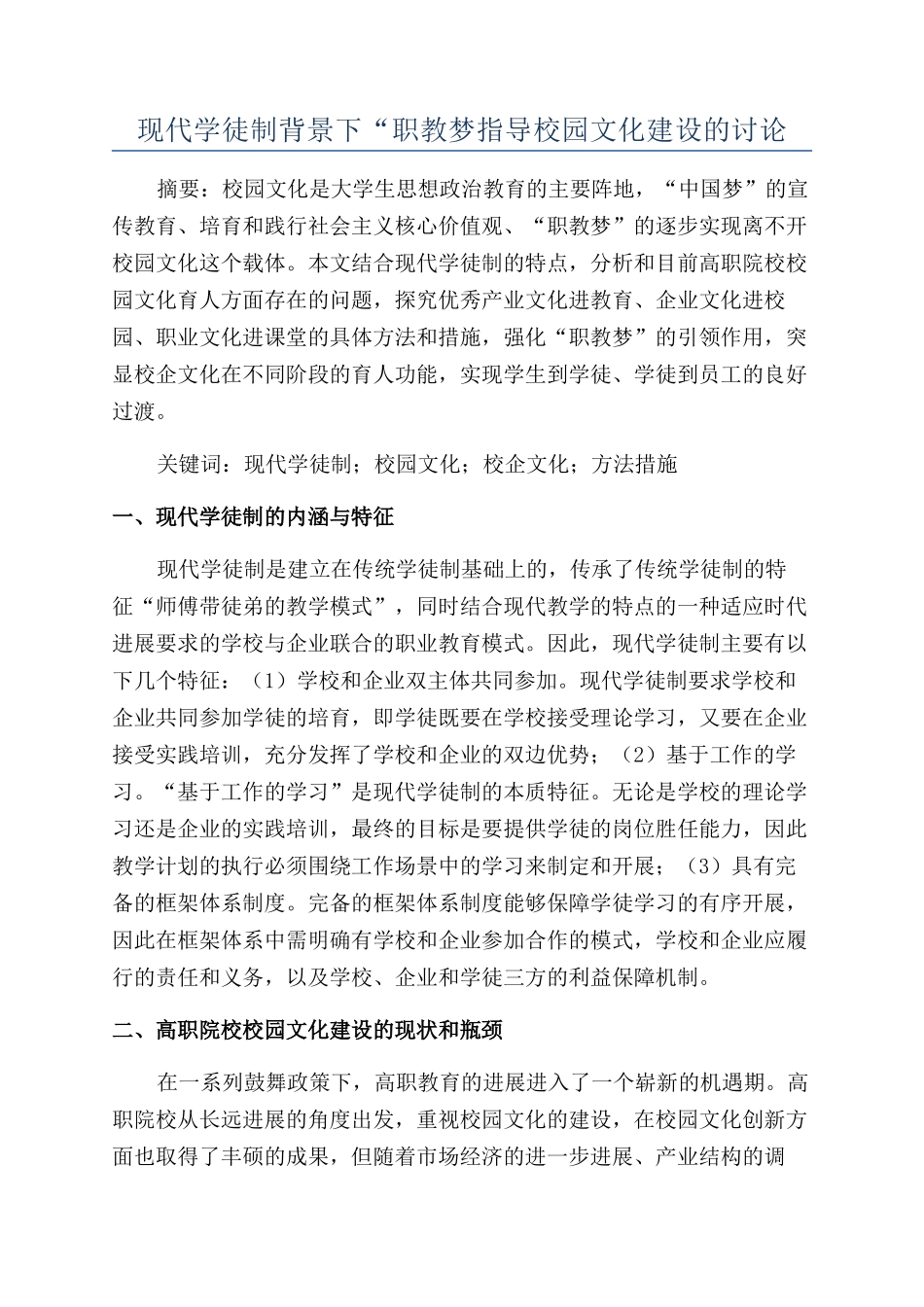 现代学徒制背景下“职教梦指导校园文化建设的讨论

摘要：校园文化是大学生思想政治教育的主要阵地，“中国梦”的宣传教育、培育和践行社会主义核心价值观、“职教梦”的逐步实现离不开校园文化这个载体。本文结合现代学徒制的特点，分析和目前高职院校校园文化育人方面存在的问题，探究优秀产业文化进教育、企业文化进校园、职业文化进课堂的具体方法和措施，强化“职教梦”的引领作用，突显校企文化在不同阶段的育人功能，实现学生到学徒、学徒到员工的良好过渡。

关键词：现代学徒制；校园文化；校企文化；方法措施

一、现代学徒制的内涵与特征

现代学徒制是建立在传统学徒制基础上的，传承了传统学徒制的特征“师傅带徒弟的教学模式”，同时结合现代教学的特点的一种适应时代进展要求的学校与企业联合的职业教育模式。因此，现代学徒制主要有以下几个特征：（1）学校和企业双主体共同参加。现代学徒制要求学校和企业共同参加学徒的培育，即学徒既要在学校接受理论学习，又要在企业接受实践培训，充分发挥了学校和企业的双边优势；（2）基于工作的学习。“基于工作的学习”是现代学徒制的本质特征。无论是学校的理论学习还是企业的实践培训，最终的目标是要提供学徒的岗位胜任能力，因此教学计划的执行必须围绕工作场景中的学习来制定和开展；（3）具有完备的框架体系制度。完备的框架体系制度能够保障学徒学习的有序开展，因此在框架体系中需明确有学校和企业参加合作的模式，学校和企业应履行的责任和义务，以及学校、企业和学徒三方的利益保障机制。

二、高职院校校园文化建设的现状和瓶颈

在一系列鼓舞政策下，高职教育的进展进入了一个崭新的机遇期。高职院校从长远进展的角度出发，重视校园文化的建设，在校园文化创新方面也取得了丰硕的成果，但随着市场经济的进一步进展、产业结构的调